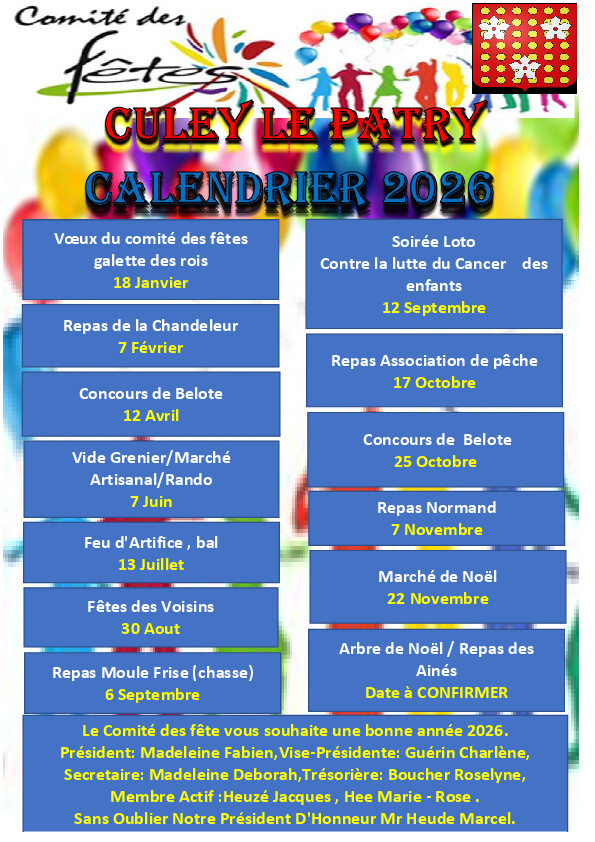 Comité des fêtes

CULEY LE PATRY

CALENDRIER 2026

Vœux du comité des fêtes galette des rois
18 Janvier

Repas de la Chandeleur
7 Février

Concours de Belote
12 Avril

Vide Grenier/Marché Artisanal/Rando
7 Juin

Feu d'Artifice , bal
13 Juillet

Fêtes des Voisins
30 Aout

Repas Moule Frise (chasse)
6 Septembre

Soirée Loto
Contre la lutte du Cancer des enfants
12 Septembre

Repas Association de pêche
17 Octobre

Concours de Belote
25 Octobre

Repas Normand
7 Novembre

Marché de Noël
22 Novembre

Arbre de Noël / Repas des Ainés
Date à CONFIRMER

Le Comité des fête vous souhaite une bonne année 2026.
Président: Madeleine Fabien,Vise-Présidente: Guérin Charlène,
Secretaire: Madeleine Deborah,Trésorière: Boucher Roselyne,
Membre Actif :Heuzé Jacques , Hee Marie - Rose .
Sans Oublier Notre Président D'Honneur Mr Heude Marcel.